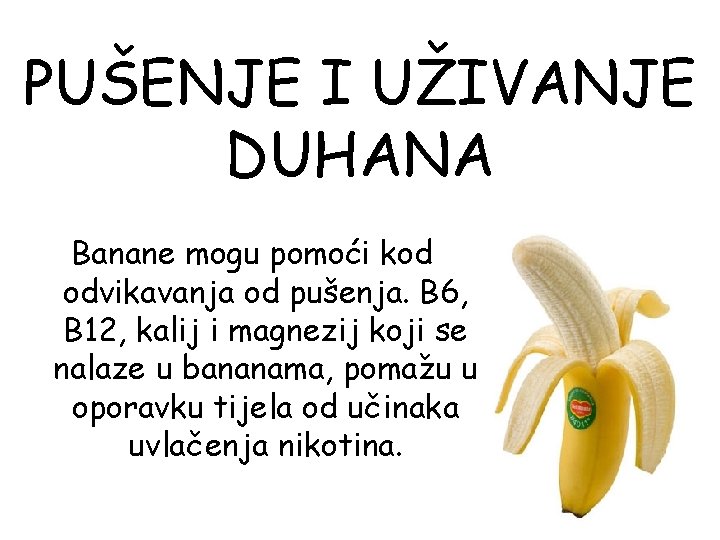 PUŠENJE I UŽIVANJE DUHANA

Banane mogu pomoći kod odvikavanja od pušenja. B6, B12, kalij i magnezij koji se nalaze u bananama, pomažu u oporavku tijela od učinaka uvlačenja nikotina.